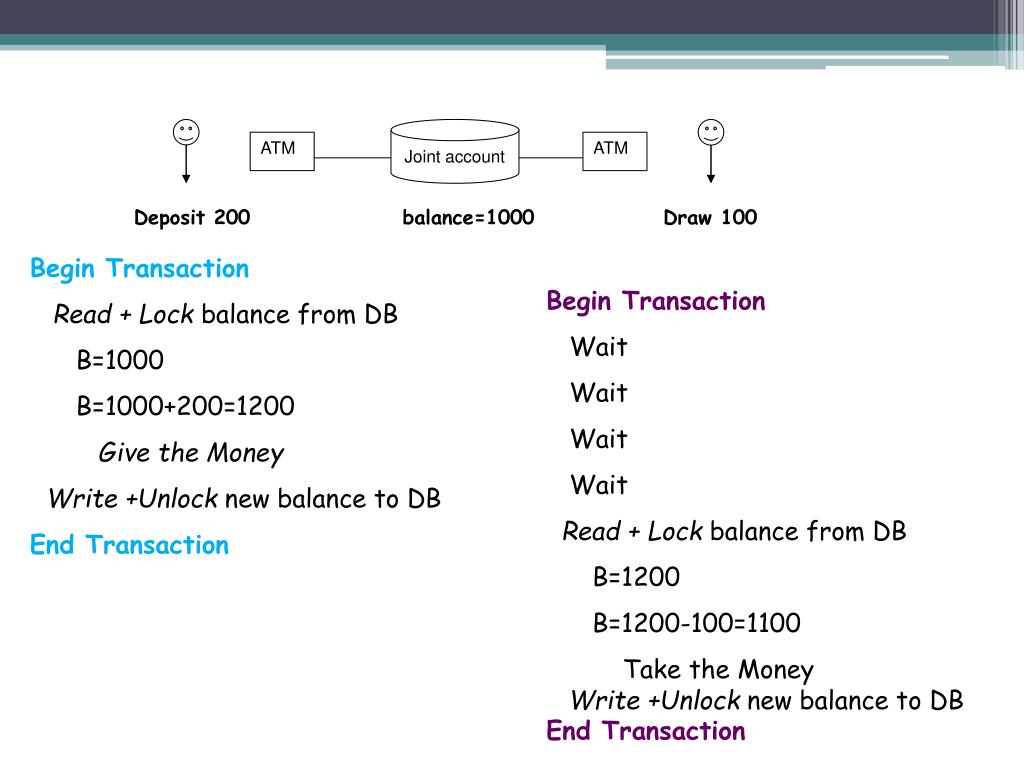 ATM

Joint account

ATM

Deposit 200

balance=1000

Draw 100

Begin Transaction

Read + Lock balance from DB

B=1000

B=1000+200=1200

Give the Money

Write +Unlock new balance to DB

End Transaction

Begin Transaction

Wait

Wait

Wait

Wait

Read + Lock balance from DB

B=1200

B=1200-100=1100

Take the Money

Write +Unlock new balance to DB

End Transaction